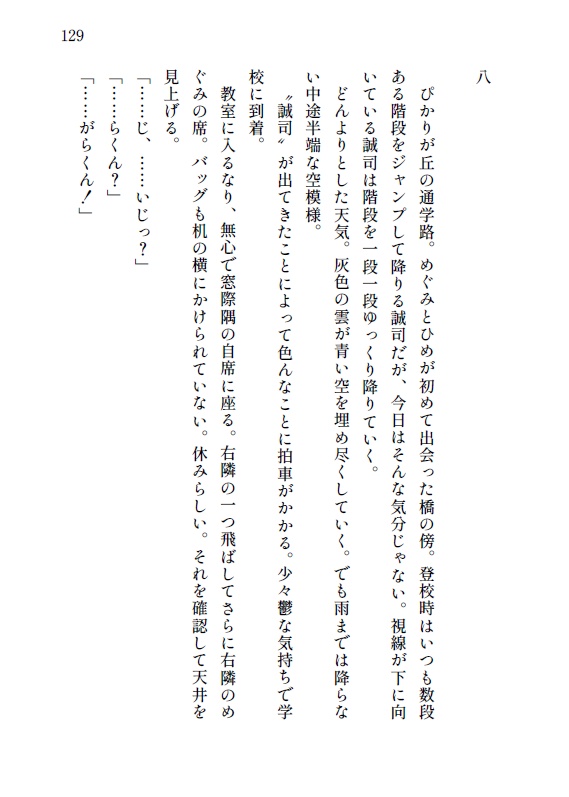 129

八

ぴかりが丘の通学路。めぐみとひめが初めて出会った橋の傍。登校時はいつも数段ある階段をジャンプして降りる誠司だが、今日はそんな気分じゃない。視線が下に向いている誠司は階段を一段一段ゆっくり降りていく。

どんよりとした天気。灰色の雲が青い空を埋め尽くしていく。でも雨までは降らない中途半端な空模様。

〝誠司〟が出てきたことによって色んなことに拍車がかかる。少々鬱な気持ちで学校に到着。

教室に入るなり、無心で窓際隅の自席に座る。右隣の一つ飛ばしてさらに右隣のめぐみの席。バッグも机の横にかけられていない。休みらしい。それを確認して天井を見上げる。

「……じ、……いじっ？」

「……らくん？」

「……がらくん！」